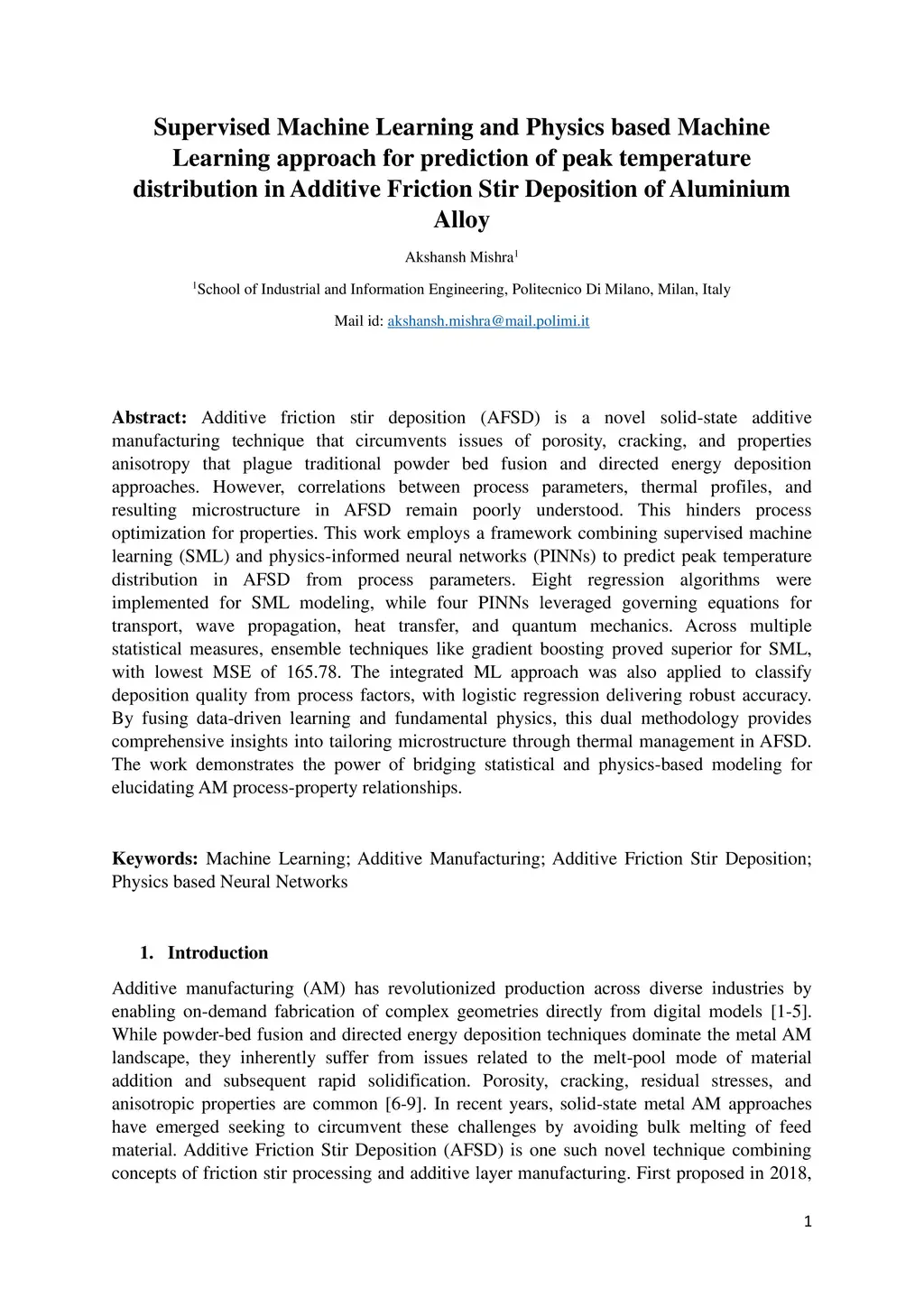 Supervised Machine Learning and Physics based Machine Learning approach for prediction of peak temperature distribution in Additive Friction Stir Deposition of Aluminium Alloy

Akshansh Mishra$^1$

$^1$School of Industrial and Information Engineering, Politecnico Di Milano, Milan, Italy

Mail id: akshansh.mishra@mail.polimi.it

**Abstract:** Additive friction stir deposition (AFSD) is a novel solid-state additive manufacturing technique that circumvents issues of porosity, cracking, and properties anisotropy that plague traditional powder bed fusion and directed energy deposition approaches. However, correlations between process parameters, thermal profiles, and resulting microstructure in AFSD remain poorly understood. This hinders process optimization for properties. This work employs a framework combining supervised machine learning (SML) and physics-informed neural networks (PINNs) to predict peak temperature distribution in AFSD from process parameters. Eight regression algorithms were implemented for SML modeling, while four PINNs leveraged governing equations for transport, wave propagation, heat transfer, and quantum mechanics. Across multiple statistical measures, ensemble techniques like gradient boosting proved superior for SML, with lowest MSE of 165.78. The integrated ML approach was also applied to classify deposition quality from process factors, with logistic regression delivering robust accuracy. By fusing data-driven learning and fundamental physics, this dual methodology provides comprehensive insights into tailoring microstructure through thermal management in AFSD. The work demonstrates the power of bridging statistical and physics-based modeling for elucidating AM process-property relationships.

**Keywords:** Machine Learning; Additive Manufacturing; Additive Friction Stir Deposition; Physics based Neural Networks

1. Introduction

Additive manufacturing (AM) has revolutionized production across diverse industries by enabling on-demand fabrication of complex geometries directly from digital models [1-5]. While powder-bed fusion and directed energy deposition techniques dominate the metal AM landscape, they inherently suffer from issues related to the melt-pool mode of material addition and subsequent rapid solidification. Porosity, cracking, residual stresses, and anisotropic properties are common [6-9]. In recent years, solid-state metal AM approaches have emerged seeking to circumvent these challenges by avoiding bulk melting of feed material. Additive Friction Stir Deposition (AFSD) is one such novel technique combining concepts of friction stir processing and additive layer manufacturing. First proposed in 2018,

1